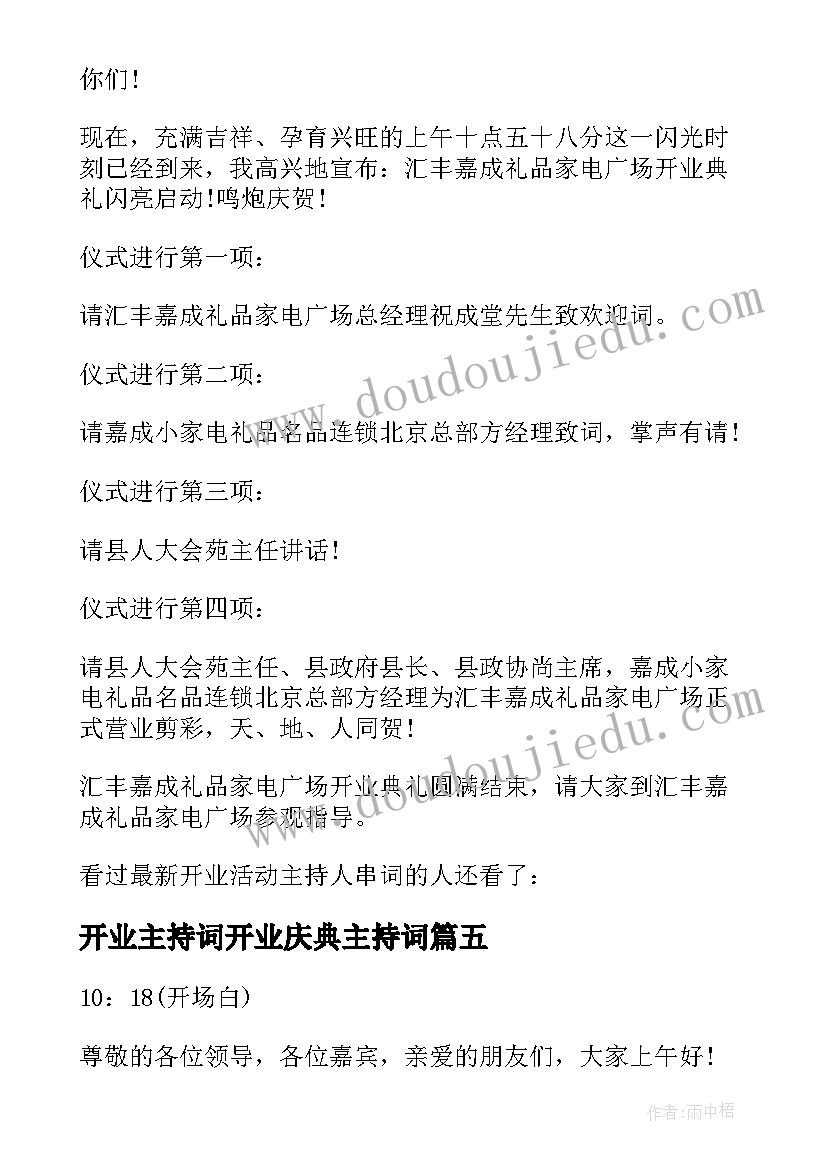 你们!

现在，充满吉祥、孕育兴旺的上午十点五十八分这一闪光时刻已经到来，我高兴地宣布：汇丰嘉成礼品家电广场开业典礼闪亮启动!鸣炮庆贺!

仪式进行第一项：

请汇丰嘉成礼品家电广场总经理祝成堂先生致欢迎词。

仪式进行第二项：

请嘉成小家电礼品名品连锁北京总部方经理致词，掌声有请!

仪式进行第三项：

请县人大会苑主任讲话!

仪式进行第四项：

请县人大会苑主任、县政府县长、县政协尚主席，嘉成小家电礼品名品连锁北京总部方经理为汇丰嘉成礼品家电广场正式营业剪彩，天、地、人同贺!

汇丰嘉成礼品家电广场开业典礼圆满结束，请大家到汇丰嘉成礼品家电广场参观指导。

看过最新开业活动主持人串词的人还看了：

开业主持词开业庆典主持词篇五

10：18(开场白)

尊敬的各位领导，各位嘉宾，亲爱的朋友们，大家上午好!

www.doudoujiedu.com

www.doudoujiedu.com

作者：雨中梧